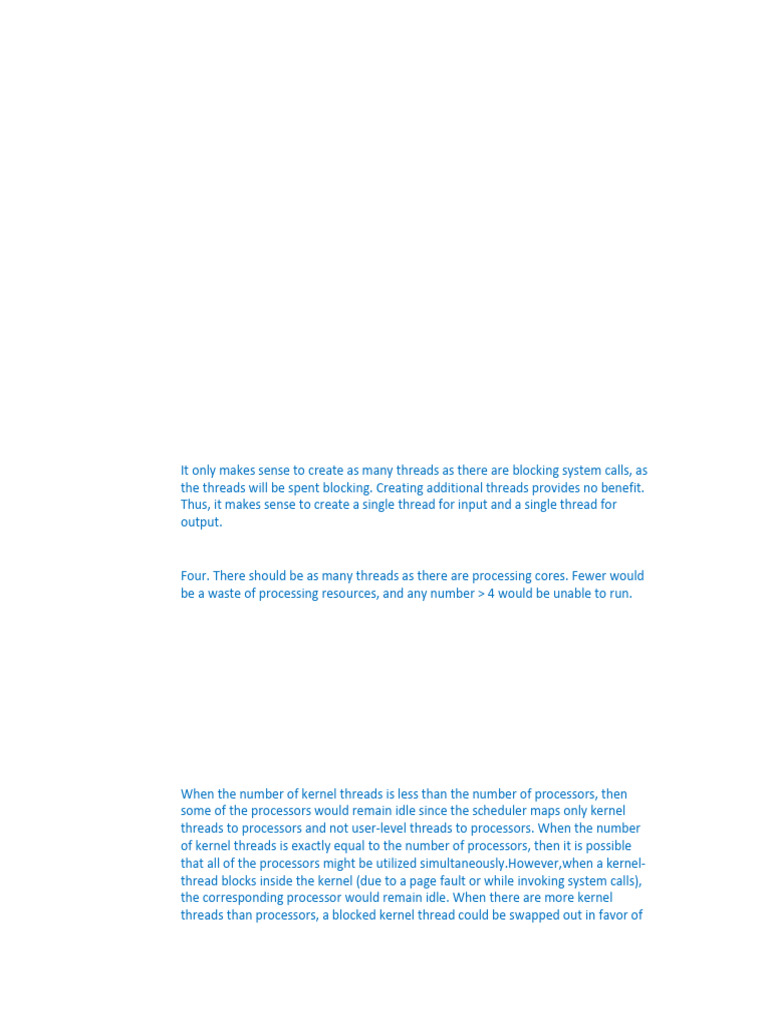 It only makes sense to create as many threads as there are blocking system calls, as the threads will be spent blocking. Creating additional threads provides no benefit. Thus, it makes sense to create a single thread for input and a single thread for output.

Four. There should be as many threads as there are processing cores. Fewer would be a waste of processing resources, and any number > 4 would be unable to run.

When the number of kernel threads is less than the number of processors, then some of the processors would remain idle since the scheduler maps only kernel threads to processors and not user-level threads to processors. When the number of kernel threads is exactly equal to the number of processors, then it is possible that all of the processors might be utilized simultaneously.However,when a kernel-thread blocks inside the kernel (due to a page fault or while invoking system calls), the corresponding processor would remain idle. When there are more kernel threads than processors, a blocked kernel thread could be swapped out in favor of